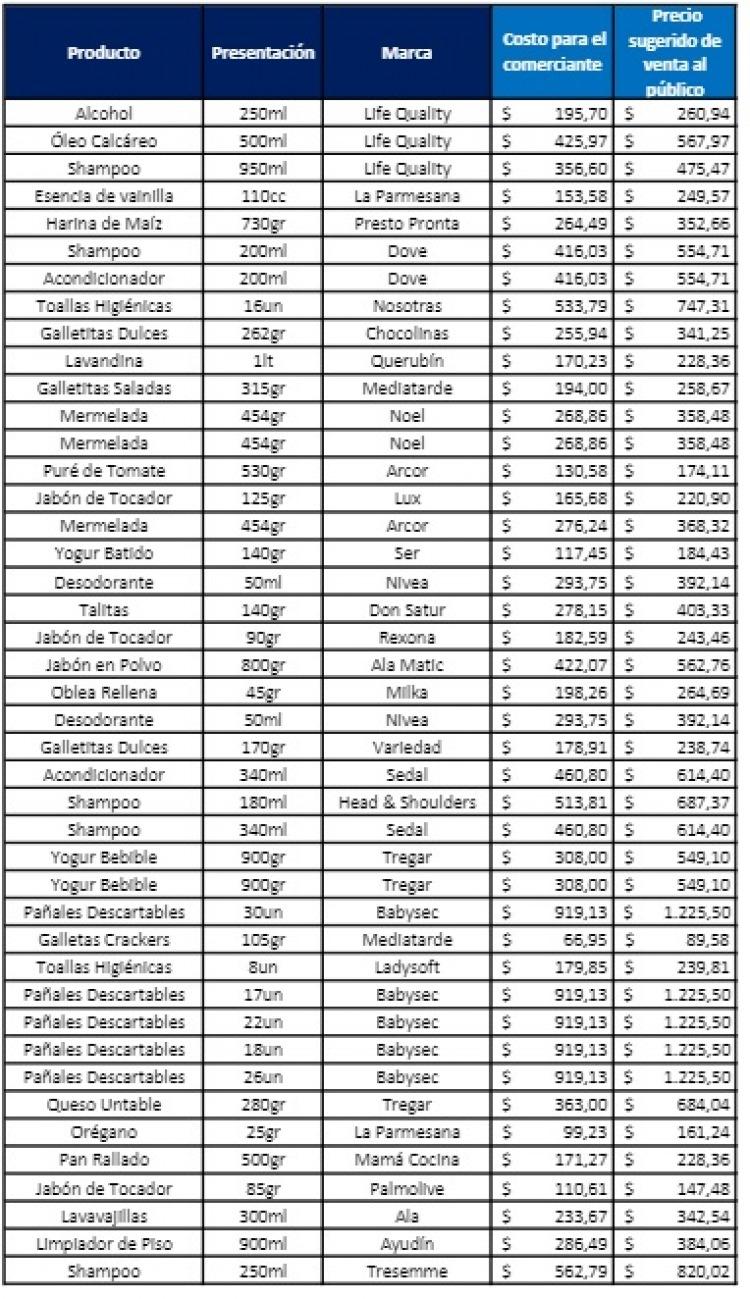 | Producto | Presentación | Marca | Costo para el comerciante | Precio sugerido de venta al público |
|---|---|---|---|---|
| Alcohol | 250ml | Life Quality | $ 195,70 | $ 260,94 |
| Óleo Calcáreo | 500ml | Life Quality | $ 425,97 | $ 567,97 |
| Shampoo | 950ml | Life Quality | $ 356,60 | $ 475,47 |
| Esencia de vainilla | 110cc | La Parmesana | $ 153,58 | $ 249,57 |
| Harina de Maíz | 730gr | Presto Pronta | $ 264,49 | $ 352,66 |
| Shampoo | 200ml | Dove | $ 416,03 | $ 554,71 |
| Acondicionador | 200ml | Dove | $ 416,03 | $ 554,71 |
| Toallas Higiénicas | 16un | Nosotras | $ 533,79 | $ 747,31 |
| Galletitas Dulces | 262gr | Chocolinas | $ 255,94 | $ 341,25 |
| Lavandina | 1lt | Querubín | $ 170,23 | $ 228,36 |
| Galletitas Saladas | 315gr | Mediatarde | $ 194,00 | $ 258,67 |
| Mermelada | 454gr | Noel | $ 268,86 | $ 358,48 |
| Mermelada | 454gr | Noel | $ 268,86 | $ 358,48 |
| Puré de Tomate | 530gr | Arcor | $ 130,58 | $ 174,11 |
| Jabón de Tocador | 125gr | Lux | $ 165,68 | $ 220,90 |
| Mermelada | 454gr | Arcor | $ 276,24 | $ 368,32 |
| Yogur Batido | 140gr | Ser | $ 117,45 | $ 184,43 |
| Desodorante | 50ml | Nivea | $ 293,75 | $ 392,14 |
| Talitas | 140gr | Don Satur | $ 278,15 | $ 403,33 |
| Jabón de Tocador | 90gr | Rexona | $ 182,59 | $ 243,46 |
| Jabón en Polvo | 800gr | Ala Matic | $ 422,07 | $ 562,76 |
| Oblea Rellena | 45gr | Milka | $ 198,26 | $ 264,69 |
| Desodorante | 50ml | Nivea | $ 293,75 | $ 392,14 |
| Galletitas Dulces | 170gr | Variedad | $ 178,91 | $ 238,74 |
| Acondicionador | 340ml | Sedal | $ 460,80 | $ 614,40 |
| Shampoo | 180ml | Head & Shoulders | $ 513,81 | $ 687,37 |
| Shampoo | 340ml | Sedal | $ 460,80 | $ 614,40 |
| Yogur Bebible | 900gr | Tregar | $ 308,00 | $ 549,10 |
| Yogur Bebible | 900gr | Tregar | $ 308,00 | $ 549,10 |
| Pañales Descartables | 30un | Babysec | $ 919,13 | $ 1.225,50 |
| Galletas Crackers | 105gr | Mediatarde | $ 66,95 | $ 89,58 |
| Toallas Higiénicas | 8un | Ladysoft | $ 179,85 | $ 239,81 |
| Pañales Descartables | 17un | Babysec | $ 919,13 | $ 1.225,50 |
| Pañales Descartables | 22un | Babysec | $ 919,13 | $ 1.225,50 |
| Pañales Descartables | 18un | Babysec | $ 919,13 | $ 1.225,50 |
| Pañales Descartables | 26un | Babysec | $ 919,13 | $ 1.225,50 |
| Queso Untable | 280gr | Tregar | $ 363,00 | $ 684,04 |
| Orégano | 25gr | La Parmesana | $ 99,23 | $ 161,24 |
| Pan Rallado | 500gr | Mamá Cocina | $ 171,27 | $ 228,36 |
| Jabón de Tocador | 85gr | Palmolive | $ 110,61 | $ 147,48 |
| Lavavajillas | 300ml | Ala | $ 233,67 | $ 342,54 |
| Limpiador de Piso | 900ml | Ayudín | $ 286,49 | $ 384,06 |
| Shampoo | 250ml | Tresemme | $ 562,79 | $ 820,02 |